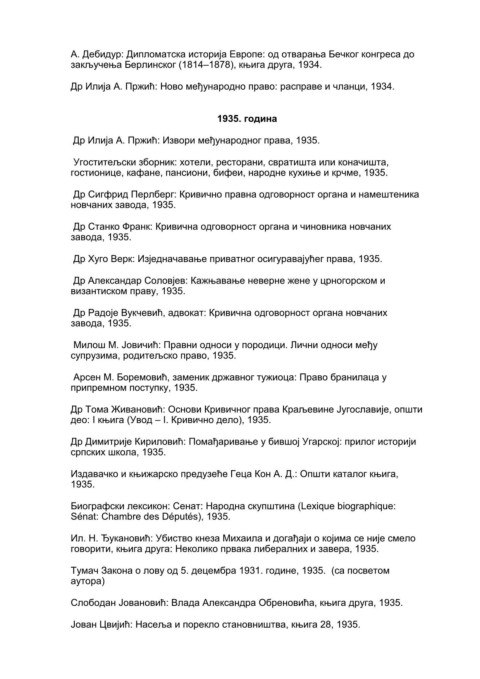 А. Дебидур: Дипломатска историја Европе: од отварања Бечког конгреса до закључења Берлинског (1814–1878), књига друга, 1934.

Др Илија А. Пржић: Ново међународно право: расправе и чланци, 1934.

1935. година

Др Илија А. Пржић: Извори међународног права, 1935.

Угоститељски зборник: хотели, ресторани, свратишта или коначишта, гостионице, кафане, пансиони, бифеи, народне кухиње и крчме, 1935.

Др Сигфрид Перлберг: Кривично правна одговорност органа и намештеника новчаних завода, 1935.

Др Станко Франк: Кривична одговорност органа и чиновника новчаних завода, 1935.

Др Хуго Верк: Изједначавање приватног осигуравајућег права, 1935.

Др Александар Соловјев: Кажњавање неверне жене у црногорском и византиском праву, 1935.

Др Радоје Вукчевић, адвокат: Кривична одговорност органа новчаних завода, 1935.

Милош М. Јовичић: Правни односи у породици. Лични односи међу супрузима, родитељско право, 1935.

Арсен М. Боремовић, заменик државног тужиоца: Право бранилаца у припремном поступку, 1935.

Др Тома Живановић: Основи Кривичног права Краљевине Југославије, општи део: I књига (Увод – I. Кривично дело), 1935.

Др Димитрије Кириловић: Помађаривање у бившој Угарској: прилог историји српских школа, 1935.

Издавачко и књижарско предузеће Геца Кон А. Д.: Општи каталог књига, 1935.

Биографски лексикон: Сенат: Народна скупштина (Lexique biographique: Sénat: Chambre des Députés), 1935.

Ил. Н. Ђукановић: Убиство кнеза Михаила и догађаји о којима се није смело говорити, књига друга: Неколико првака либералних и завера, 1935.

Тумач Закона о лову од 5. децембра 1931. године, 1935. (са посветом аутора)

Слободан Јовановић: Влада Александра Обреновића, књига друга, 1935.

Јован Цвијић: Насеља и порекло становништва, књига 28, 1935.